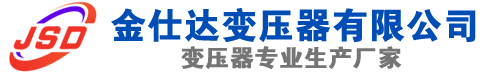 JSD
金仕达变压器有限公司
变压器专业生产厂家